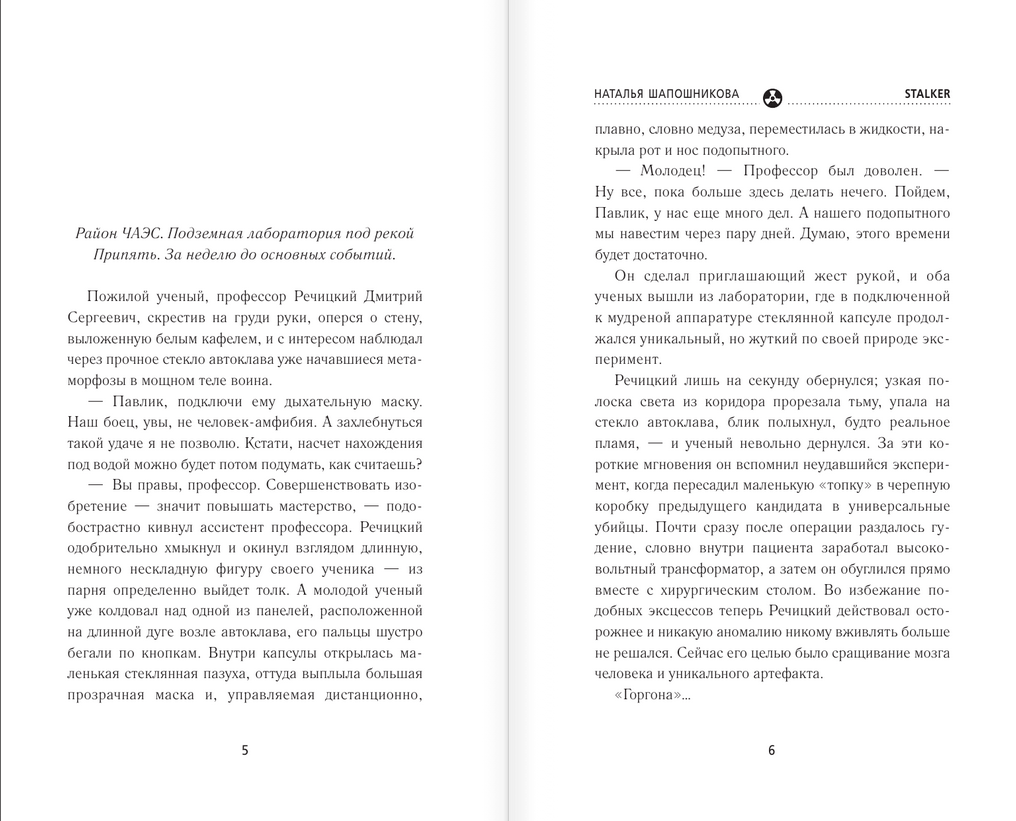 Район ЧАЭС. Подземная лаборатория под рекой Припять. За неделю до основных событий.

Пожилой ученый, профессор Речицкий Дмитрий Сергеевич, скрестив на груди руки, оперся о стену, выложенную белым кафелем, и с интересом наблюдал через прочное стекло автоклава уже начавшиеся метаморфозы в мощном теле воина.

— Павлик, подключи ему дыхательную маску. Наш боец, увы, не человек-амфибия. А захлебнуться такой удаче я не позволю. Кстати, насчет нахождения под водой можно будет потом подумать, как считаешь?

— Вы правы, профессор. Совершенствовать изобретение — значит повышать мастерство, — подобострастно кивнул ассистент профессора. Речицкий одобрительно хмыкнул и окинул взглядом длинную, немного нескладную фигуру своего ученика — из парня определенно выйдет толк. А молодой ученый уже колдовал над одной из панелей, расположенной на длинной дуге возле автоклава, его пальцы шустро бегали по кнопкам. Внутри капсулы открылась маленькая стеклянная пазуха, оттуда выплыла большая прозрачная маска и, управляемая дистанционно,

5

НАТАЛЬЯ ШАПОШНИКОВА STALKER

плавно, словно медуза, переместилась в жидкости, накрыла рот и нос подопытного.

— Молодец! — Профессор был доволен. — Ну все, пока больше здесь делать нечего. Пойдем, Павлик, у нас еще много дел. А нашего подопытного мы навестим через пару дней. Думаю, этого времени будет достаточно.

Он сделал приглашающий жест рукой, и оба ученых вышли из лаборатории, где в подключенной к мудреной аппаратуре стеклянной капсуле продолжался уникальный, но жуткий по своей природе эксперимент.

Речицкий лишь на секунду обернулся; узкая полоска света из коридора прорезала тьму, упала на стекло автоклава, блик полыхнул, будто реальное пламя, — и ученый невольно дернулся. За эти короткие мгновения он вспомнил неудавшийся эксперимент, когда пересадил маленькую «топку» в черепную коробку предыдущего кандидата в универсальные убийцы. Почти сразу после операции раздалось гудение, словно внутри пациента заработал высоковольтный трансформатор, а затем он обуглился прямо вместе с хирургическим столом. Во избежание подобных эксцессов теперь Речицкий действовал осторожнее и никакую аномалию никому вживлять больше не решался. Сейчас его целью было сращивание мозга человека и уникального артефакта.

«Горгона»...

6